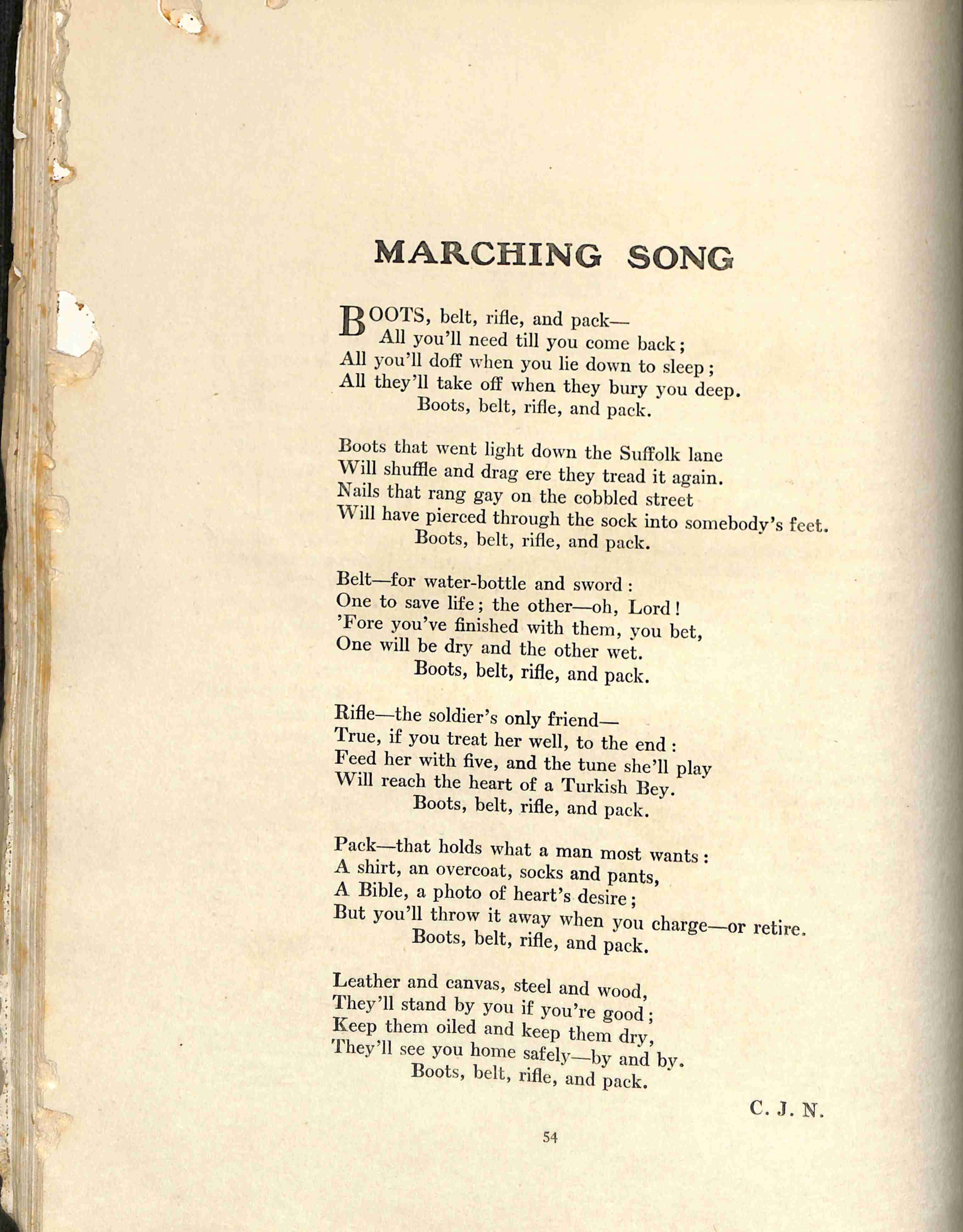 MARCHING SONG

BOOTS, belt, rifle, and pack—
All you'll need till you come back;
All you'll doff when you lie down to sleep;
All they'll take off when they bury you deep.
Boots, belt, rifle, and pack.

Boots that went light down the Suffolk lane
Will shuffle and drag ere they tread it again.
Nails that rang gay on the cobbled street
Will have pierced through the sock into somebody's feet.
Boots, belt, rifle, and pack.

Belt—for water-bottle and sword:
One to save life; the other—oh, Lord!
'Fore you've finished with them, you bet,
One will be dry and the other wet.
Boots, belt, rifle, and pack.

Rifle—the soldier's only friend—
True, if you treat her well, to the end:
Feed her with five, and the tune she'll play
Will reach the heart of a Turkish Bey.
Boots, belt, rifle, and pack.

Pack—that holds what a man most wants:
A shirt, an overcoat, socks and pants,
A Bible, a photo of heart's desire;
But you'll throw it away when you charge—or retire.
Boots, belt, rifle, and pack.

Leather and canvas, steel and wood,
They'll stand by you if you're good;
Keep them oiled and keep them dry,
They'll see you home safely—by and by.
Boots, belt, rifle, and pack.

C. J. N.

54